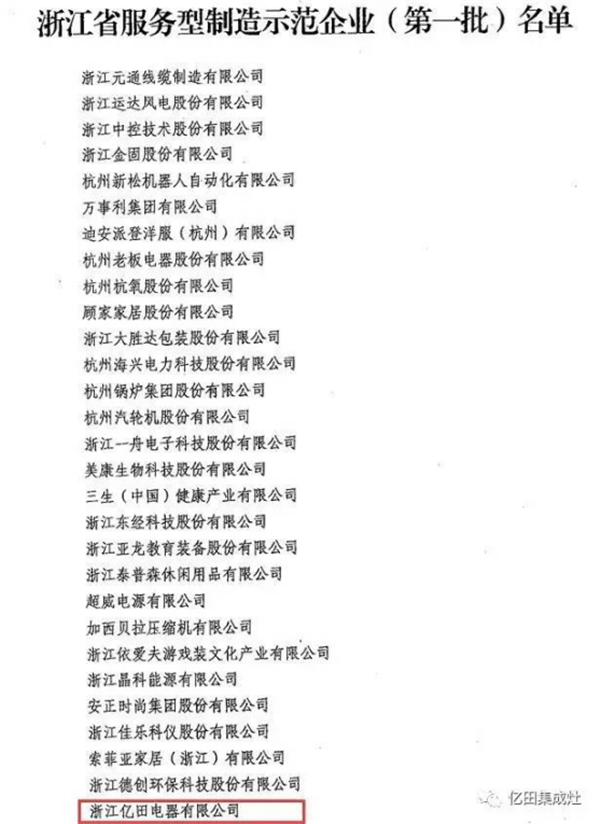 浙江省服务型制造示范企业（第一批）名单

浙江元通线缆制造有限公司
浙江运达风电股份有限公司
浙江中控技术股份有限公司
浙江金固股份有限公司
杭州新松机器人自动化有限公司
万事利集团有限公司
迪安派登洋服（杭州）有限公司
杭州老板电器股份有限公司
杭州杭氧股份有限公司
顾家家居股份有限公司
浙江大胜达包装股份有限公司
杭州海兴电力科技股份有限公司
杭州锅炉集团股份有限公司
杭州汽轮机股份有限公司
浙江一舟电子科技股份有限公司
美康生物科技股份有限公司
三生（中国）健康产业有限公司
浙江东经科技股份有限公司
浙江亚龙教育装备股份有限公司
浙江泰普森休闲用品有限公司
超威电源有限公司
加西贝拉压缩机有限公司
浙江依爱夫游戏装文化产业有限公司
浙江晶科能源有限公司
安正时尚集团股份有限公司
浙江佳乐科仪股份有限公司
索菲亚家居（浙江）有限公司
浙江德创环保科技股份有限公司
浙江亿田电器有限公司

亿田集成灶